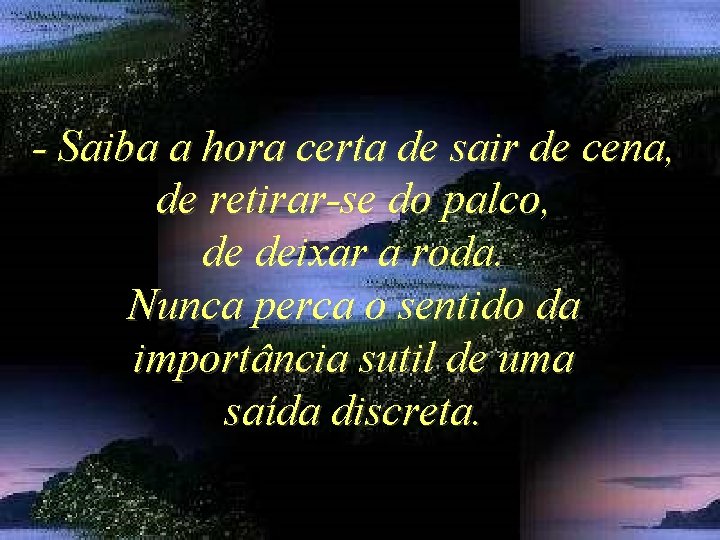 - Saiba a hora certa de sair de cena,
de retirar-se do palco,
de deixar a roda.
Nunca perca o sentido da
importância sutil de uma
saída discreta.